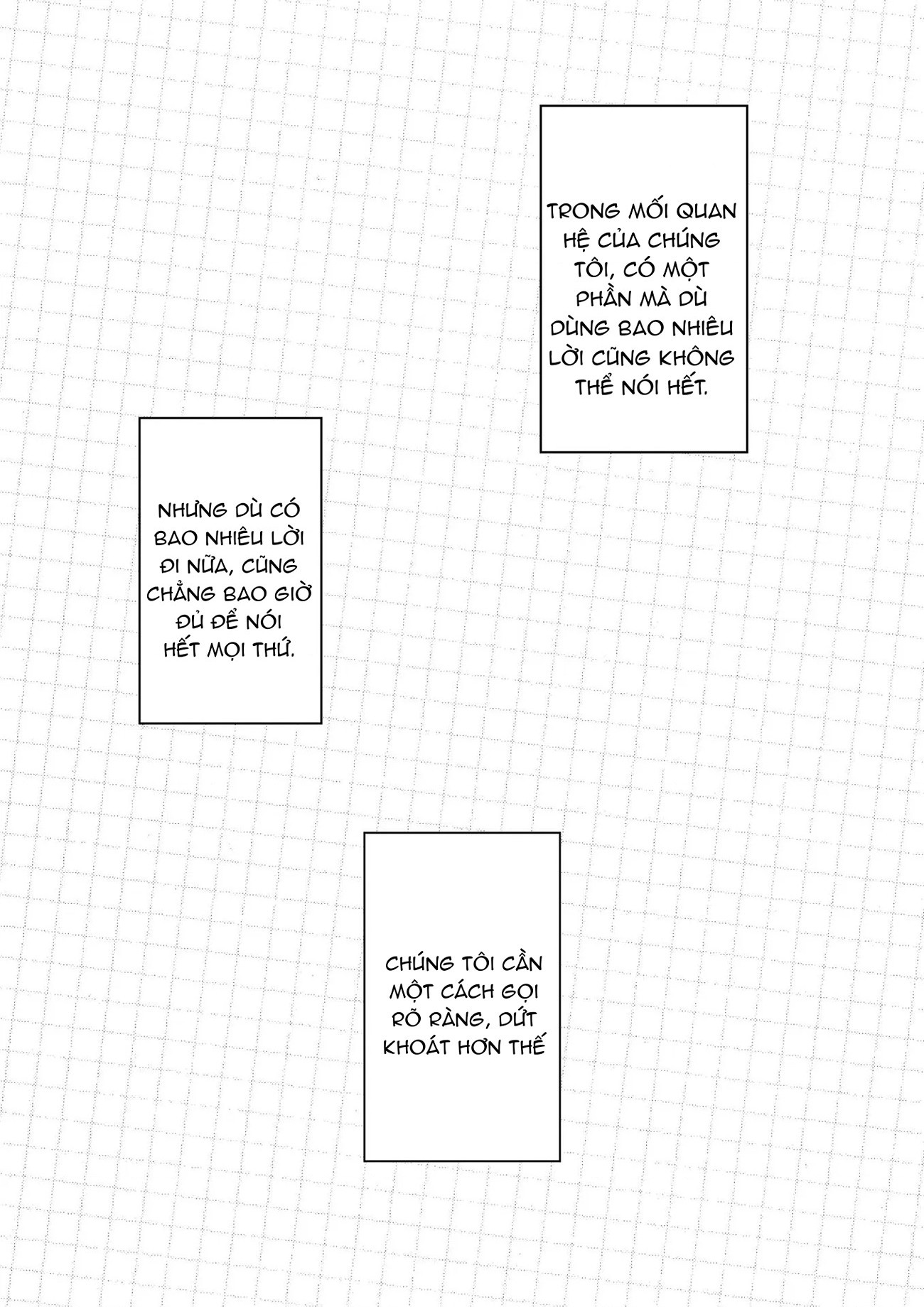 TRONG MỐI QUAN HỆ CỦA CHÚNG TÔI, CÓ MỘT PHẦN MÀ DÙ DÙNG BAO NHIÊU LỜI CŨNG KHÔNG THỂ NÓI HẾT.

NHƯNG DÙ CÓ BAO NHIÊU LỜI ĐI NỮA, CŨNG CHẲNG BAO GIỜ ĐỦ ĐỂ NÓI HẾT MỌI THỨ.

CHÚNG TÔI CẦN MỘT CÁCH GỌI RÕ RÀNG, DỨT KHOÁT HƠN THẾ